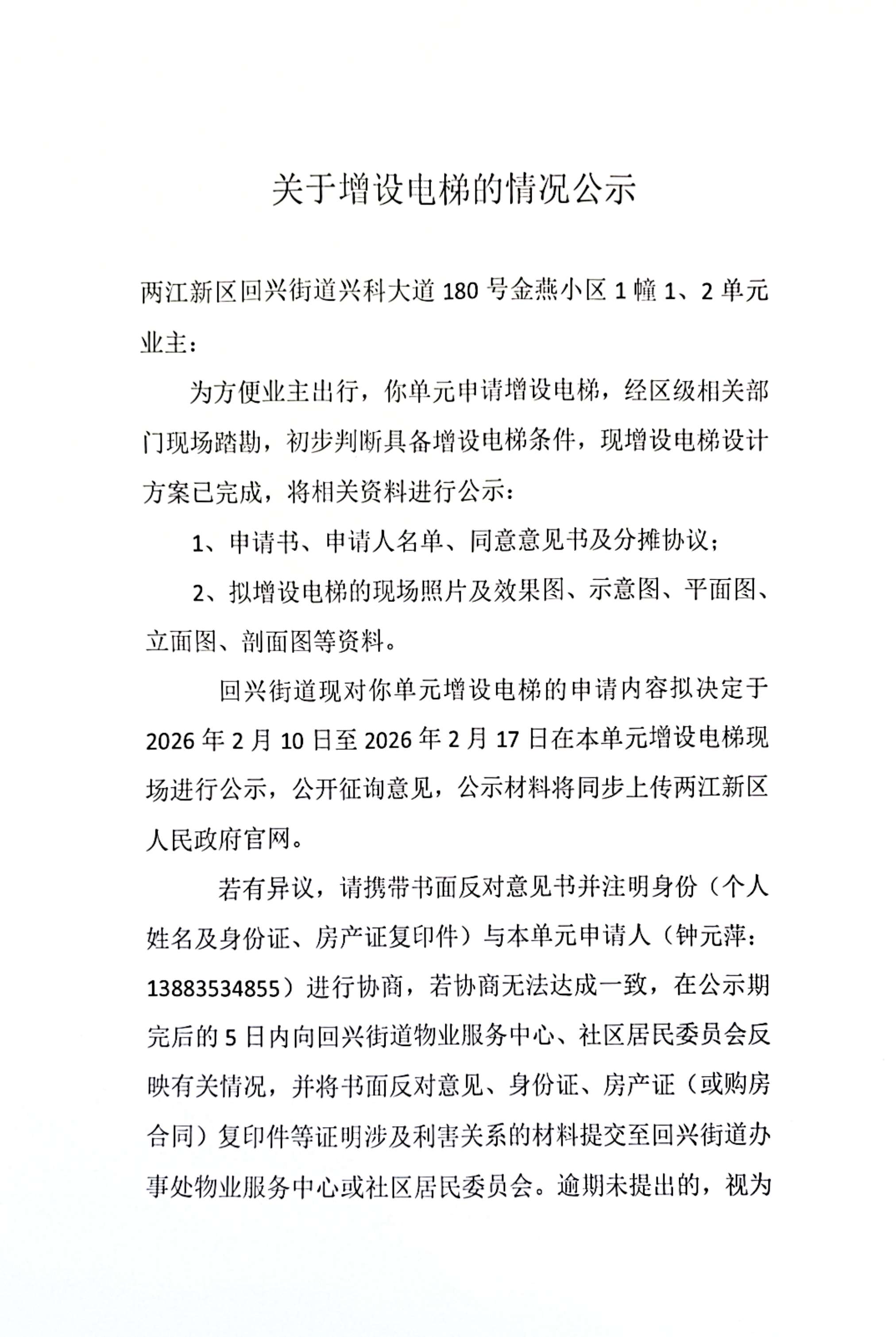 关于增设电梯的情况公示

两江新区回兴街道兴科大道 180 号金燕小区 1 幢 1、2 单元业主：

为方便业主出行，你单元申请增设电梯，经区级相关部门现场踏勘，初步判断具备增设电梯条件，现增设电梯设计方案已完成，将相关资料进行公示：

1、申请书、申请人名单、同意意见书及分摊协议；

2、拟增设电梯的现场照片及效果图、示意图、平面图、立面图、剖面图等资料。

回兴街道现对你单元增设电梯的申请内容拟决定于 2026 年 2 月 10 日至 2026 年 2 月 17 日在本单元增设电梯现场进行公示，公开征询意见，公示材料将同步上传两江新区人民政府官网。

若有异议，请携带书面反对意见书并注明身份（个人姓名及身份证、房产证复印件）与本单元申请人（钟元萍：13883534855）进行协商，若协商无法达成一致，在公示期完后的 5 日内向回兴街道物业服务中心、社区居民委员会反映有关情况，并将书面反对意见、身份证、房产证（或购房合同）复印件等证明涉及利害关系的材料提交至回兴街道办事处物业服务中心或社区居民委员会。逾期未提出的，视为